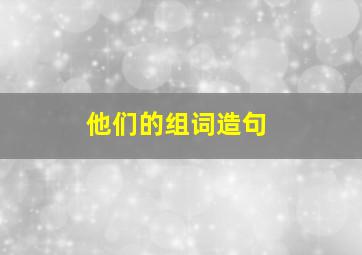 他们的组词造句